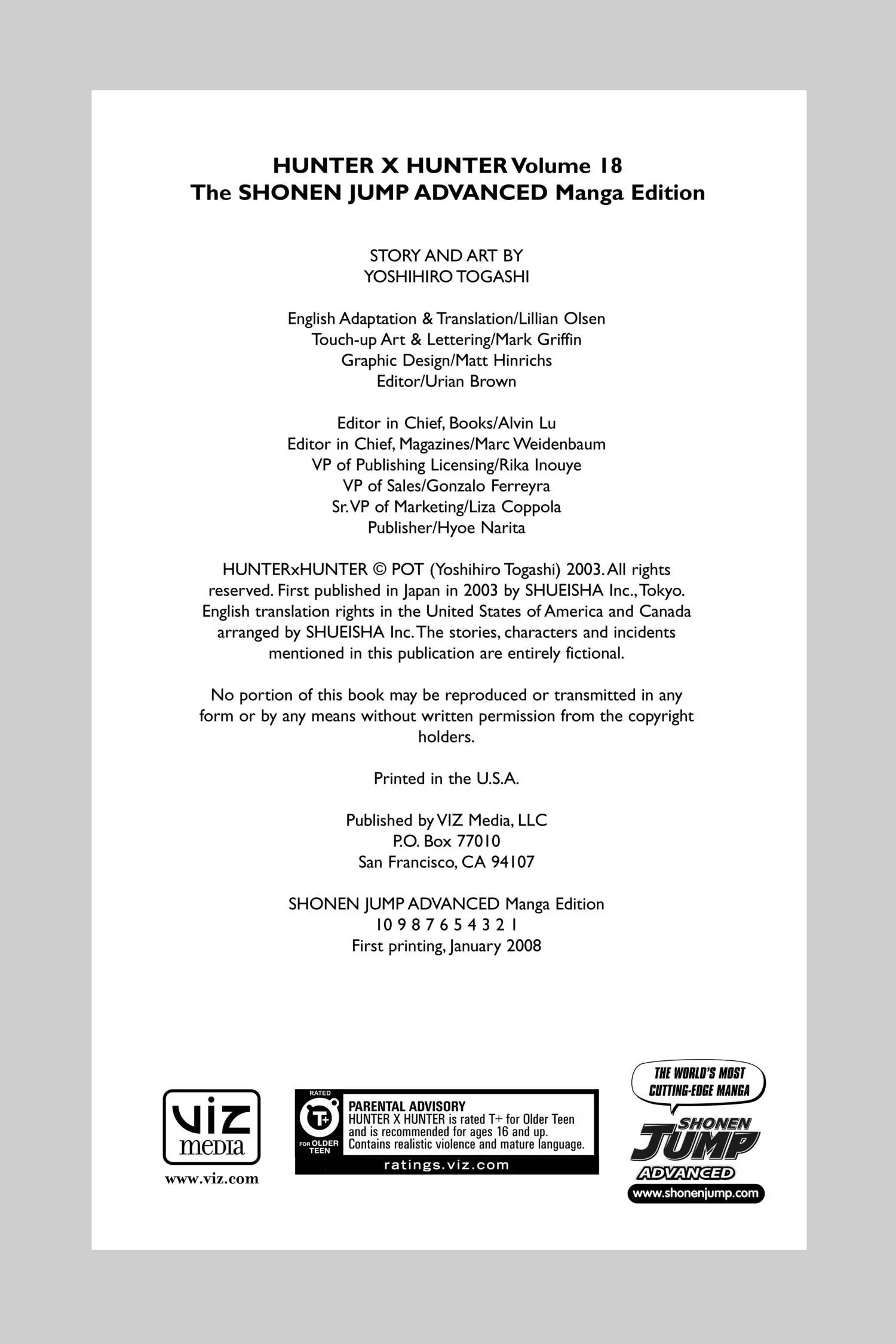 HUNTER X HUNTER Volume 18
The SHONEN JUMP ADVANCED Manga Edition

STORY AND ART BY
YOSHIHIRO TOGASHI

English Adaptation & Translation/Lillian Olsen
Touch-up Art & Lettering/Mark Griffin
Graphic Design/Matt Hinrichs
Editor/Urian Brown

Editor in Chief, Books/Alvin Lu
Editor in Chief, Magazines/Marc Weidenbaum
VP of Publishing Licensing/Rika Inouye
VP of Sales/Gonzalo Ferreyra
Sr. VP of Marketing/Liza Coppola
Publisher/Hyoe Narita

HUNTERxHUNTER © POT (Yoshihiro Togashi) 2003. All rights reserved. First published in Japan in 2003 by SHUEISHA Inc., Tokyo. English translation rights in the United States of America and Canada arranged by SHUEISHA Inc. The stories, characters and incidents mentioned in this publication are entirely fictional.

No portion of this book may be reproduced or transmitted in any form or by any means without written permission from the copyright holders.

Printed in the U.S.A.

Published by VIZ Media, LLC
P.O. Box 77010
San Francisco, CA 94107

SHONEN JUMP ADVANCED Manga Edition
10 9 8 7 6 5 4 3 2 1
First printing, January 2008

VIZ media
www.viz.com

RATED T+ FOR OLDER TEEN
PARENTAL ADVISORY
HUNTER X HUNTER is rated T+ for Older Teen and is recommended for ages 16 and up. Contains realistic violence and mature language.
ratings.viz.com

THE WORLD'S MOST CUTTING-EDGE MANGA
SHONEN JUMP ADVANCED
www.shonenjump.com